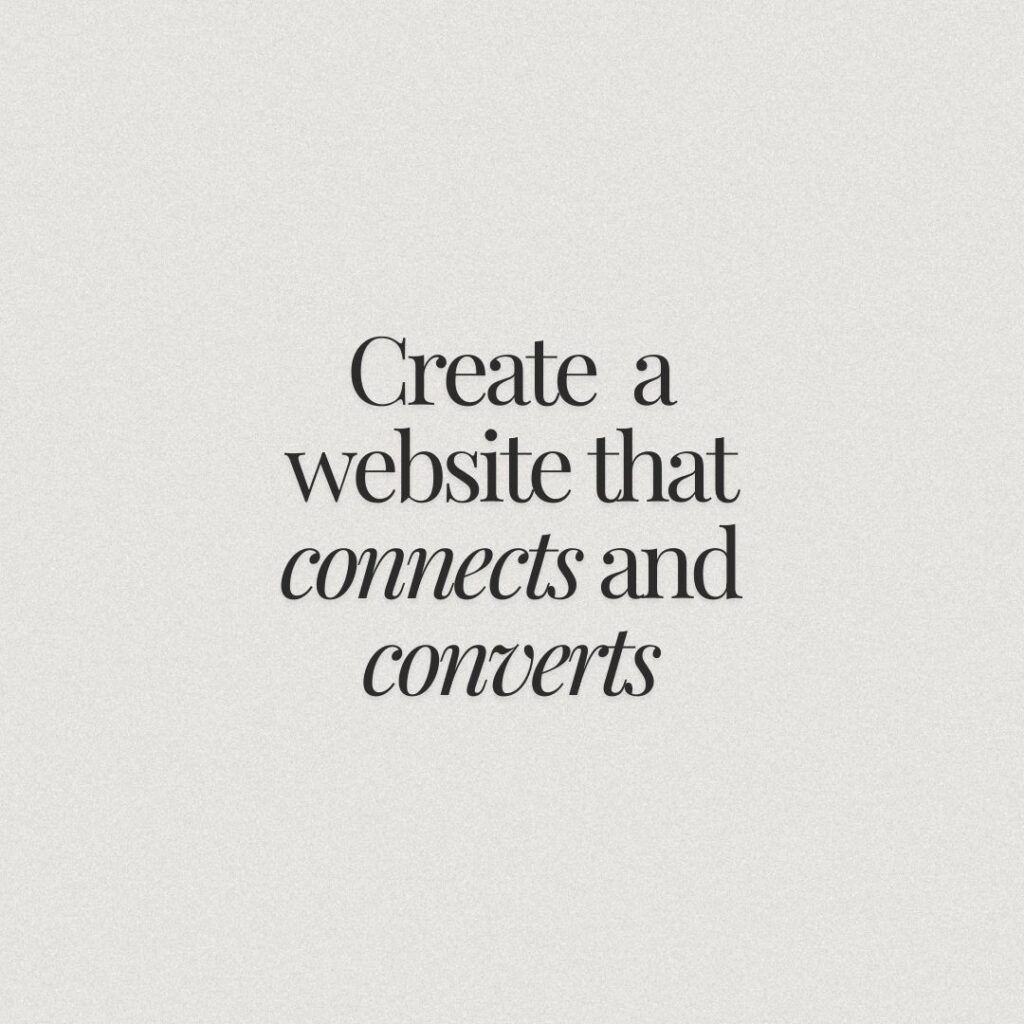 Create a website that connects and converts